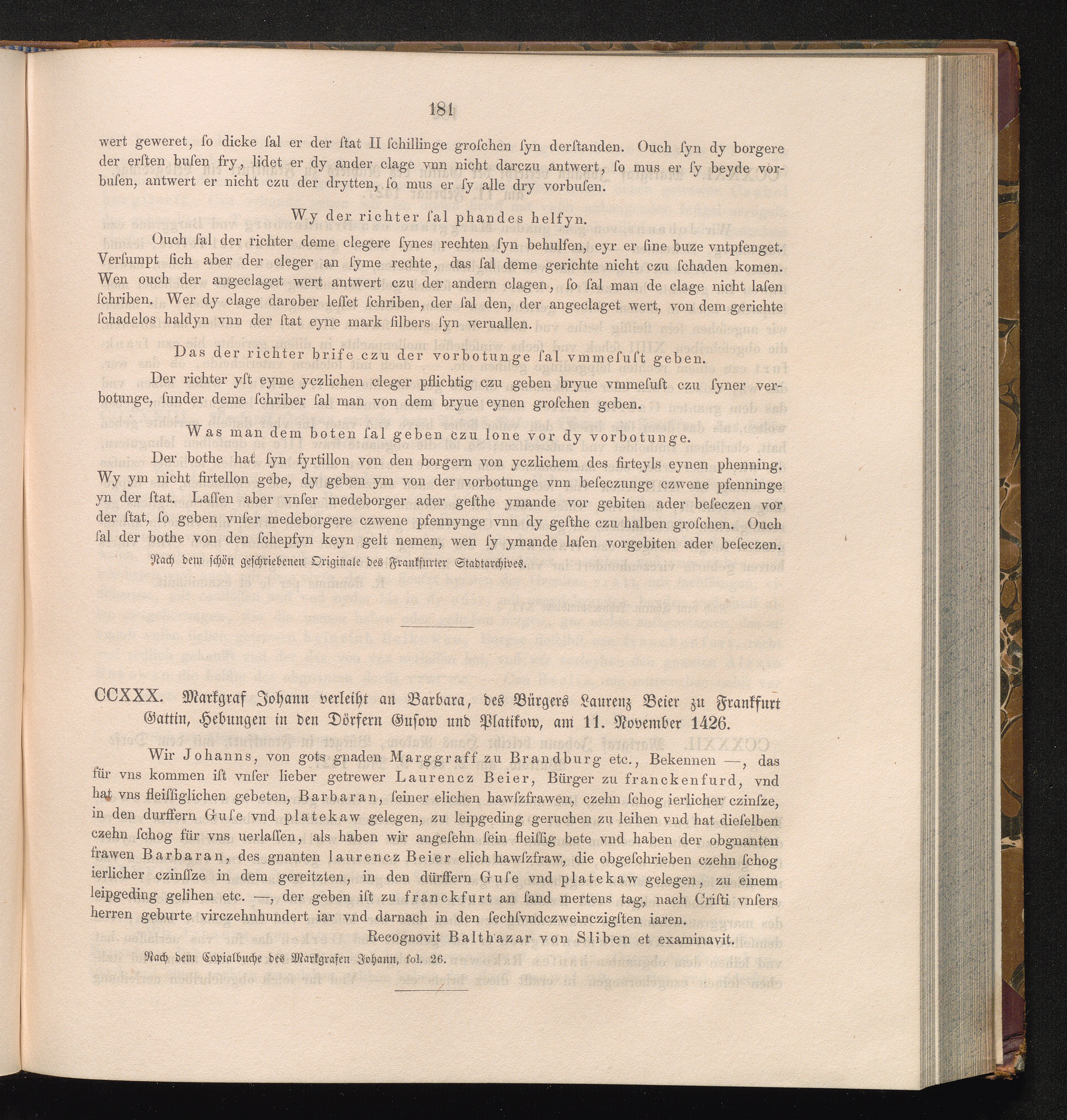 181

wert geweret, ſo dicke ſal er der ſtat II ſchillinge groſchen ſyn derſtanden. Ouch ſyn dy borgere der erſten buſen fry, lidet er dy ander clage vnn nicht darczu antwert, ſo mus er ſy beyde vorbuſen, antwert er nicht czu der drytten, ſo mus er ſy alle dry vorbuſen.

Wy der richter ſal phandes helfyn.

Ouch ſal der richter deme clegere ſynes rechten ſyn behulfen, eyr er ſine buze vntpfenget. Verſumpt ſich aber der cleger an ſyme rechte, das ſal deme gerichte nicht czu ſchaden komen. Wen ouch der angeclaget wert antwert czu der andern clagen, ſo ſal man de clage nicht laſen ſchriben. Wer dy clage darober leſſet ſchriben, der ſal den, der angeclaget wert, von dem gerichte ſchadelos haldyn vnn der ſtat eyne mark ſilbers ſyn veruallen.

Das der richter brife czu der vorbotunge ſal vmmeſuſt geben.

Der richter yſt eyme yczlichen cleger pflichtig czu geben bryue vmmeſuſt czu ſyner verbotunge, ſunder deme ſchriber ſal man von dem bryue eynen groſchen geben.

Was man dem boten ſal geben czu lone vor dy vorbotunge.

Der bothe hat ſyn fyrtillon von den borgern von yczlichem des firteyls eynen phenning. Wy ym nicht firtellon gebe, dy geben ym von der vorbotunge vnn beſeczunge czwene pfenninge yn der ſtat. Laſſen aber vnſer medeborger ader geſthe ymande vor gebiten ader beſeczen vor der ſtat, ſo geben vnſer medeborgere czwene pfennynge vnn dy geſthe czu halben groſchen. Ouch ſal der bothe von den ſchepfyn keyn gelt nemen, wen ſy ymande laſen vorgebiten ader beſeczen.

Nach dem ſchön geſchriebenen Originale des Frankfurter Stadtarchives.

CCXXX. Markgraf Johann verleiht an Barbara, des Bürgers Laurenz Beier zu Frankfurt Gattin, Hebungen in den Dörfern Guſow und Platikow, am 11. November 1426.

Wir Johanns, von gots gnaden Marggraff zu Brandburg etc., Bekennen —, das für vns kommen iſt vnſer lieber getrewer Laurencz Beier, Bürger zu franckenfurd, vnd hat vns fleiſſiglichen gebeten, Barbaran, ſeiner elichen hawſzfrawen, czehn ſchog ierlicher czinſze, in den durffern Guſe vnd platekaw gelegen, zu leipgeding geruchen zu leihen vnd hat dieſelben czehn ſchog für vns uerlaſſen, als haben wir angeſehn ſein fleiſſig bete vnd haben der obgnanten frawen Barbaran, des gnanten laurencz Beier elich hawſzfraw, die obgeſchrieben czehn ſchog ierlicher czinſſze in dem gereitzten, in den dürffern Guſe vnd platekaw gelegen, zu einem leipgeding gelihen etc. —, der geben iſt zu franckfurt an ſand mertens tag, nach Criſti vnſers herren geburte virczehnhundert iar vnd darnach in den ſechſvndczweinczigſten iaren.

Recognovit Balthazar von Sliben et examinavit.

Nach dem Copialbuche des Markgrafen Johann, fol. 26.